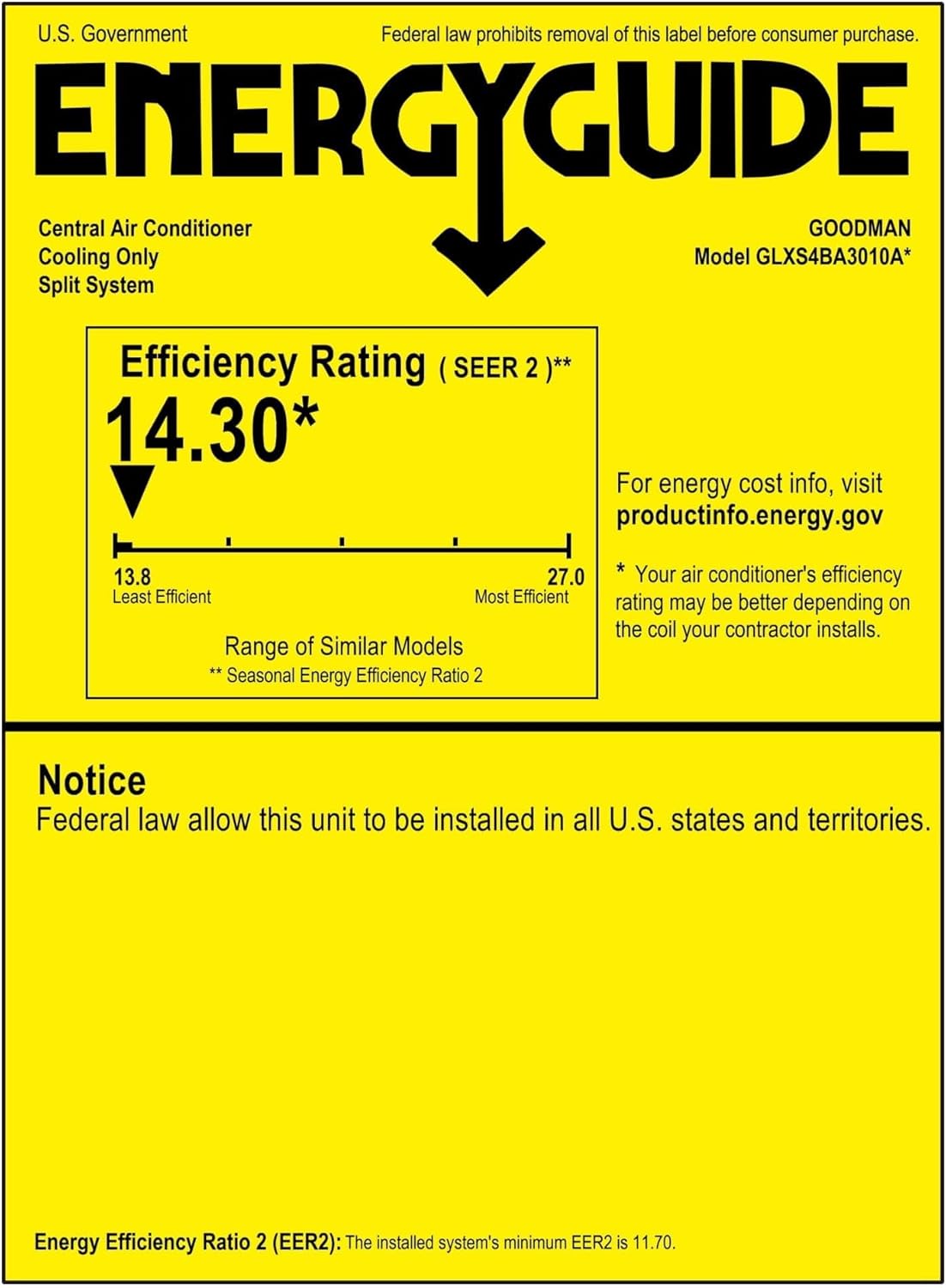 U.S. Government

Federal law prohibits removal of this label before consumer purchase.

ENERGYGUIDE

Central Air Conditioner
Cooling Only
Split System

GOODMAN
Model GLXS4BA3010A*

Efficiency Rating ( SEER 2 )**

14.30*

13.8
Least Efficient

27.0
Most Efficient

Range of Similar Models
** Seasonal Energy Efficiency Ratio 2

For energy cost info, visit
productinfo.energy.gov

* Your air conditioner's efficiency rating may be better depending on the coil your contractor installs.

Notice
Federal law allow this unit to be installed in all U.S. states and territories.

Energy Efficiency Ratio 2 (EER2): The installed system's minimum EER2 is 11.70.